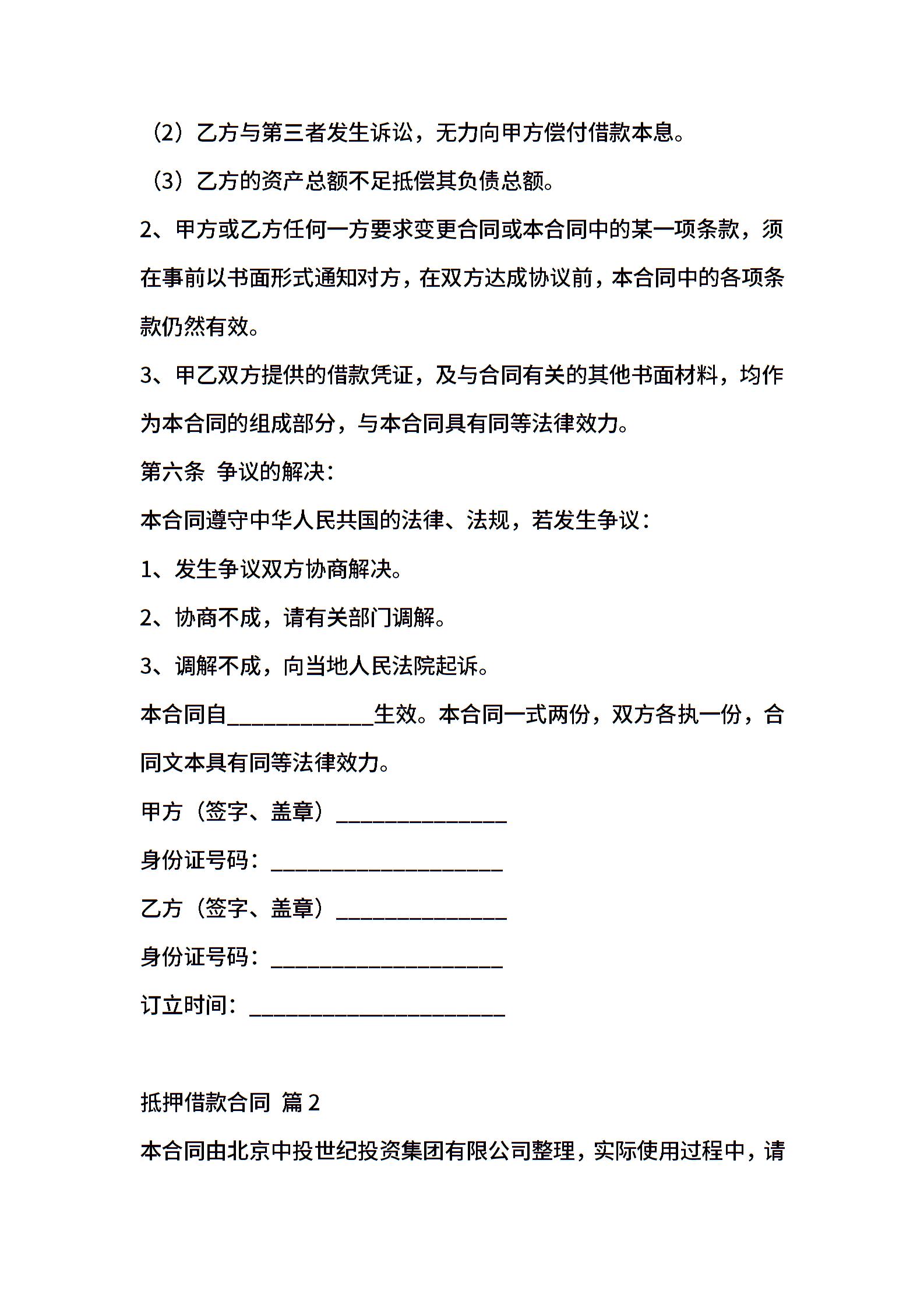 （2）乙方与第三者发生诉讼，无力向甲方偿付借款本息。

（3）乙方的资产总额不足抵偿其负债总额。

2、甲方或乙方任何一方要求变更合同或本合同中的某一项条款，须在事前以书面形式通知对方，在双方达成协议前，本合同中的各项条款仍然有效。

3、甲乙双方提供的借款凭证，及与合同有关的其他书面材料，均作为本合同的组成部分，与本合同具有同等法律效力。

第六条 争议的解决：

本合同遵守中华人民共国的法律、法规，若发生争议：

1、发生争议双方协商解决。

2、协商不成，请有关部门调解。

3、调解不成，向当地人民法院起诉。

本合同自____________生效。本合同一式两份，双方各执一份，合同文本具有同等法律效力。

甲方（签字、盖章）______________

身份证号码：___________________

乙方（签字、盖章）______________

身份证号码：___________________

订立时间：_____________________

抵押借款合同 篇2

本合同由北京中投世纪投资集团有限公司整理，实际使用过程中，请